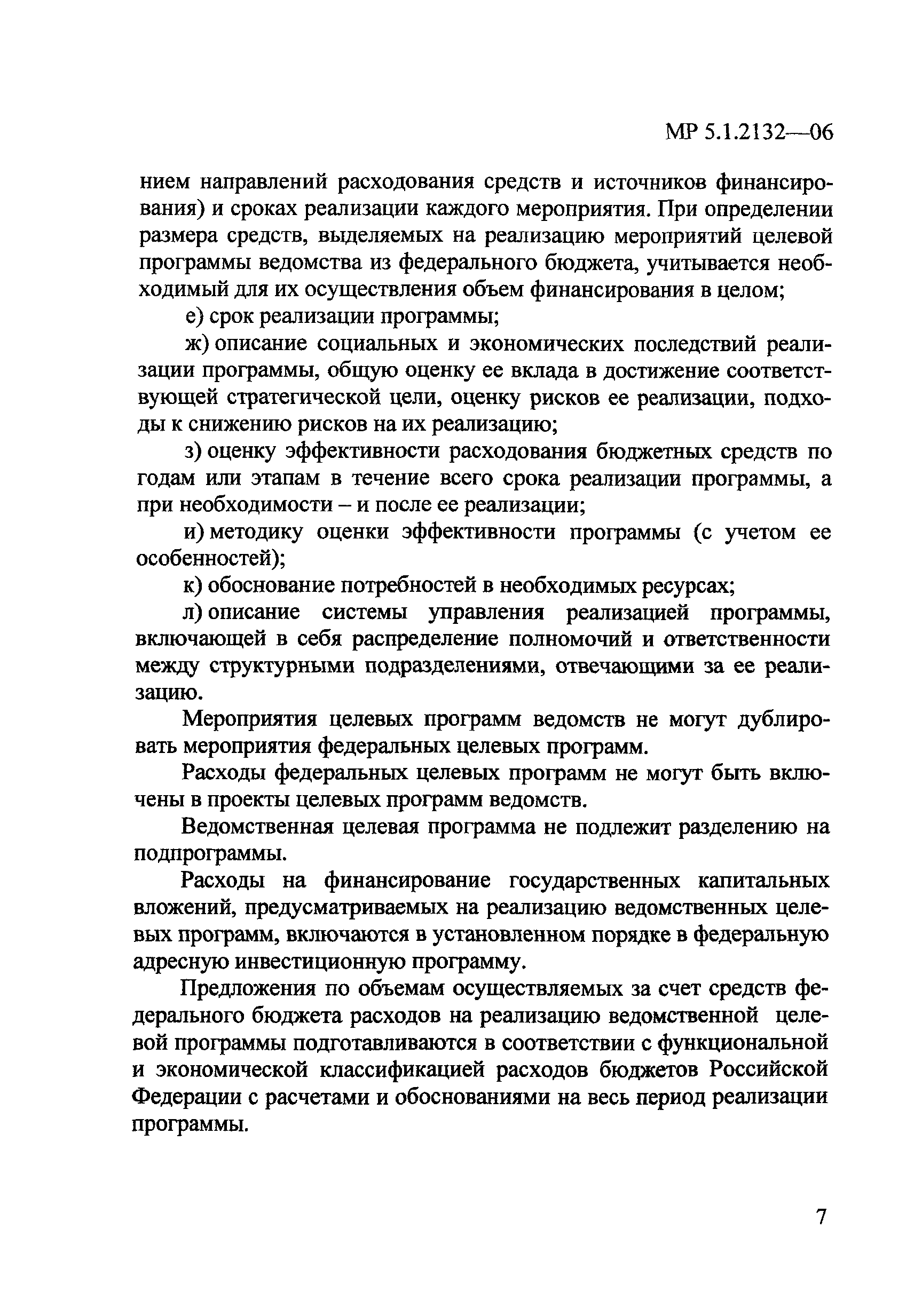 МР 5.1.2132—06

нием направлений расходования средств и источников финансирования) и сроках реализации каждого мероприятия. При определении размера средств, выделяемых на реализацию мероприятий целевой программы ведомства из федерального бюджета, учитывается необходимый для их осуществления объем финансирования в целом;

е) срок реализации программы;

ж) описание социальных и экономических последствий реализации программы, общую оценку ее вклада в достижение соответствующей стратегической цели, оценку рисков ее реализации, подходы к снижению рисков на их реализацию;

з) оценку эффективности расходования бюджетных средств по годам или этапам в течение всего срока реализации программы, а при необходимости – и после ее реализации;

и) методику оценки эффективности программы (с учетом ее особенностей);

к) обоснование потребностей в необходимых ресурсах;

л) описание системы управления реализацией программы, включающей в себя распределение полномочий и ответственности между структурными подразделениями, отвечающими за ее реализацию.

Мероприятия целевых программ ведомств не могут дублировать мероприятия федеральных целевых программ.

Расходы федеральных целевых программ не могут быть включены в проекты целевых программ ведомств.

Ведомственная целевая программа не подлежит разделению на подпрограммы.

Расходы на финансирование государственных капитальных вложений, предусматриваемых на реализацию ведомственных целевых программ, включаются в установленном порядке в федеральную адресную инвестиционную программу.

Предложения по объемам осуществляемых за счет средств федерального бюджета расходов на реализацию ведомственной целевой программы подготавливаются в соответствии с функциональной и экономической классификацией расходов бюджетов Российской Федерации с расчетами и обоснованиями на весь период реализации программы.

7